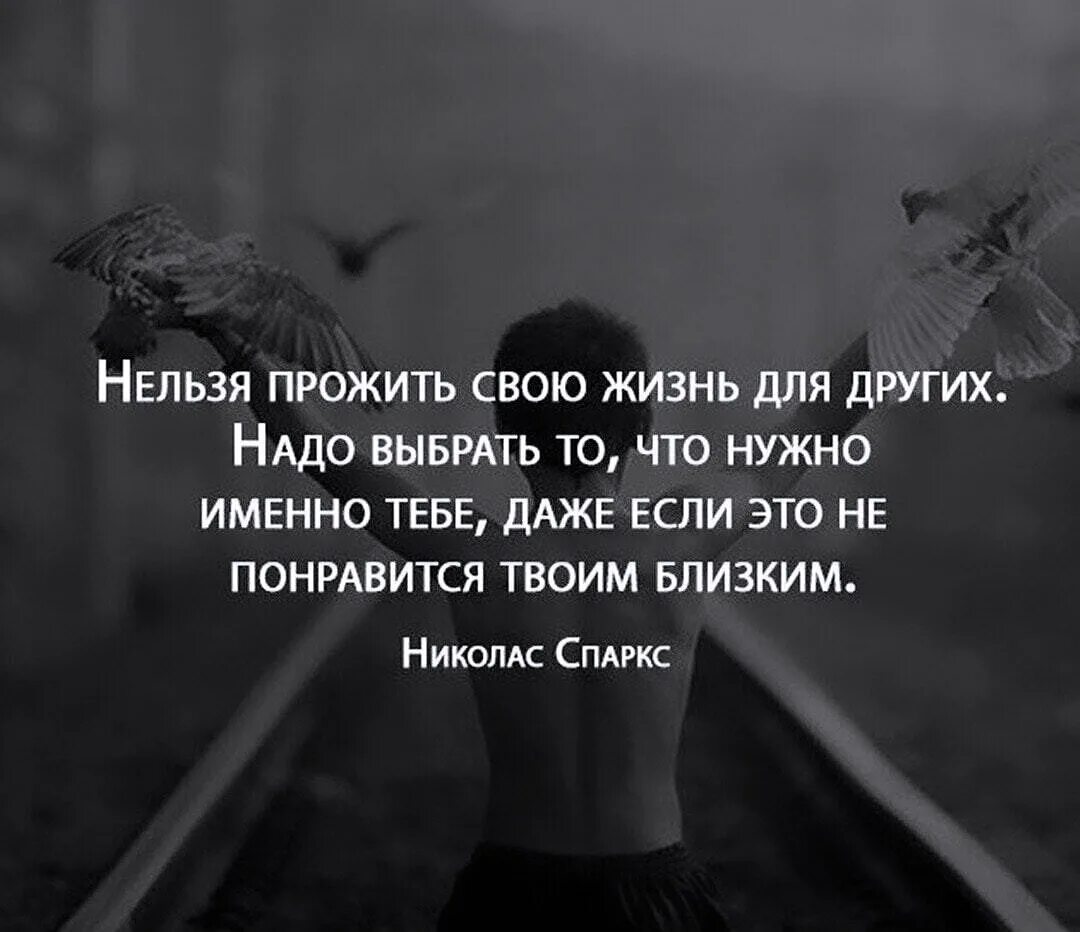 Нельзя прожить свою жизнь для других. Надо выбрать то, что нужно именно тебе, даже если это не понравится твоим близким.

Николас Спаркс